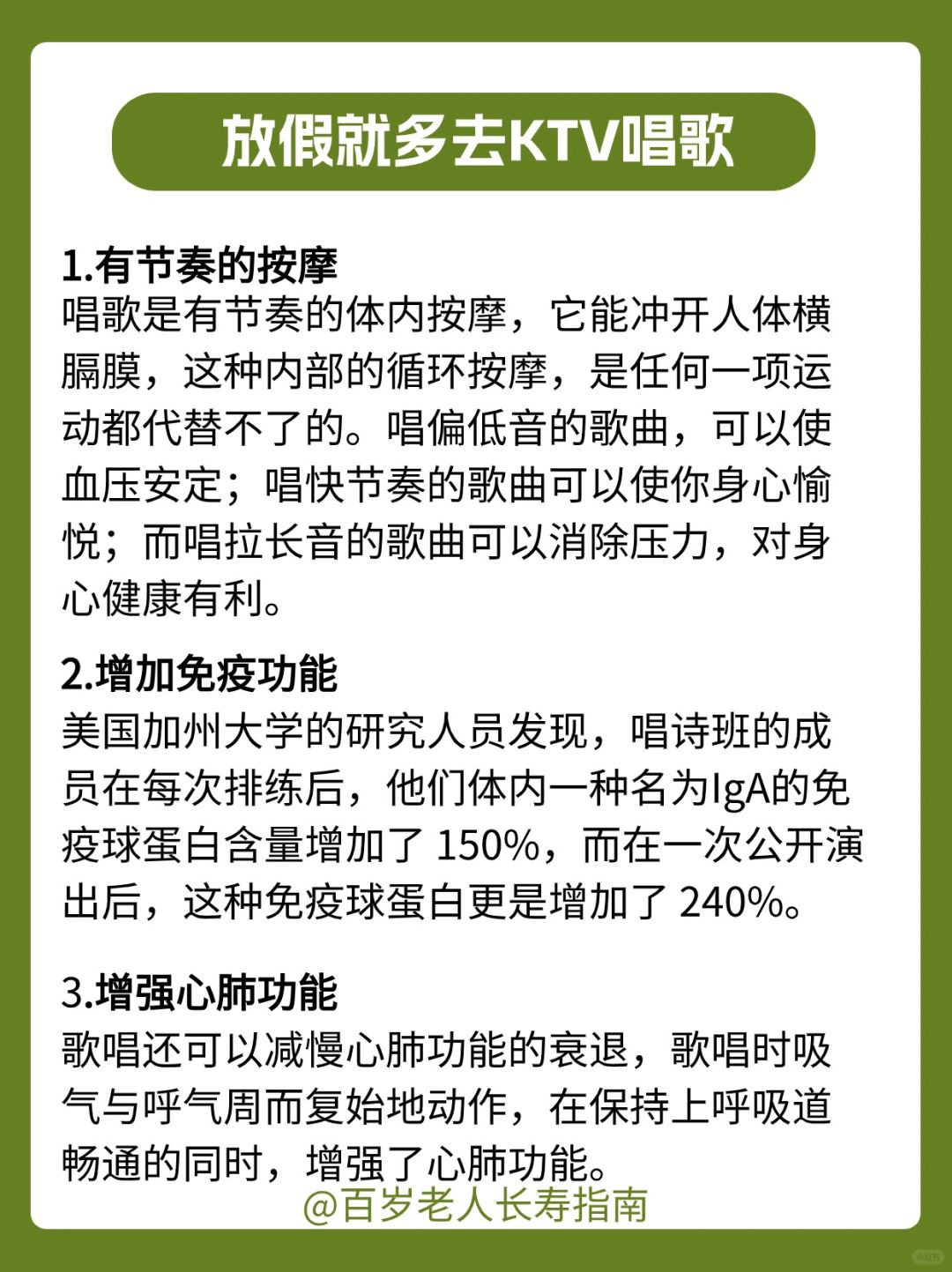 放假就多去KTV唱歌

1.有节奏的按摩
唱歌是有节奏的体内按摩，它能冲开人体横膈膜，这种内部的循环按摩，是任何一项运动都代替不了的。唱偏低音的歌曲，可以使血压安定；唱快节奏的歌曲可以使你身心愉悦；而唱拉长音的歌曲可以消除压力，对身心健康有利。

2.增加免疫功能
美国加州大学的研究人员发现，唱诗班的成员在每次排练后，他们体内一种名为IgA的免疫球蛋白含量增加了150%，而在一次公开演出后，这种免疫球蛋白更是增加了240%。

3.增强心肺功能
歌唱还可以减慢心肺功能的衰退，歌唱时吸气与呼气周而复始地动作，在保持上呼吸道畅通的同时，增强了心肺功能。

@百岁老人长寿指南